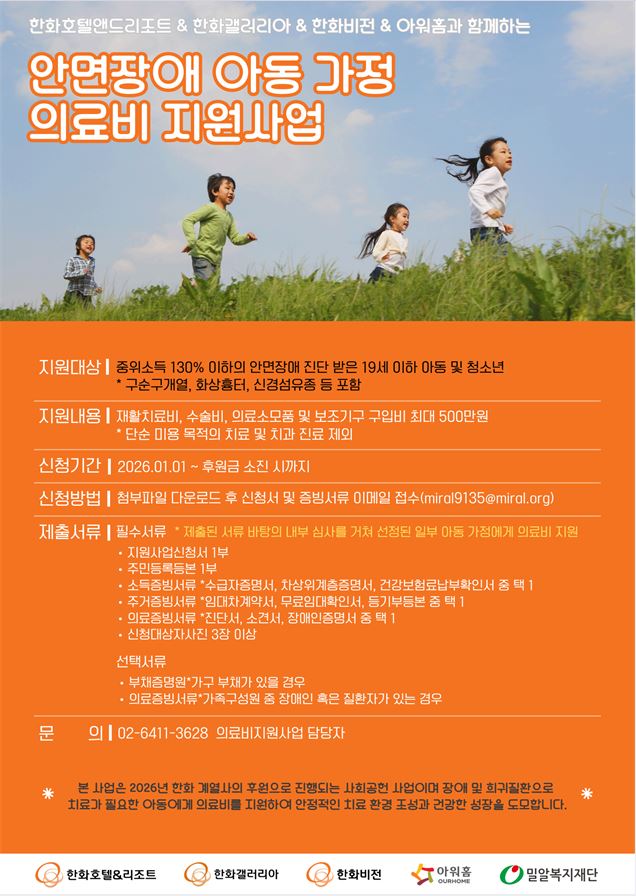 한화호텔앤드리조트 & 한화갤러리아 & 한화비전 & 아워홈과 함께하는

안면장애 아동 가정
의료비 지원사업

지원대상 | 중위소득 130% 이하의 안면장애 진단 받은 19세 이하 아동 및 청소년
* 구순구개열, 화상흉터, 신경섬유종 등 포함

지원내용 | 재활치료비, 수술비, 의료소모품 및 보조기구 구입비 최대 500만원
* 단순 미용 목적의 치료 및 치과 진료 제외

신청기간 | 2026.01.01 ~ 후원금 소진 시까지

신청방법 | 첨부파일 다운로드 후 신청서 및 증빙서류 이메일 접수(miral9135@miral.org)

제출서류 | 필수서류 * 제출된 서류 바탕의 내부 심사를 거쳐 선정된 일부 아동 가정에게 의료비 지원
• 지원사업신청서 1부
• 주민등록등본 1부
• 소득증빙서류 *수급자증명서, 차상위계층증명서, 건강보험료납부확인서 중 택 1
• 주거증빙서류 *임대차계약서, 무료임대확인서, 등기부등본 중 택 1
• 의료증빙서류 *진단서, 소견서, 장애인증명서 중 택 1
• 신청대상자사진 3장 이상

선택서류
• 부채증명원*가구 부채가 있을 경우
• 의료증빙서류*가족구성원 중 장애인 혹은 질환자가 있는 경우

문 의 | 02-6411-3628 의료비지원사업 담당자

* 본 사업은 2026년 한화 계열사의 후원으로 진행되는 사회공헌 사업이며 장애 및 희귀질환으로 치료가 필요한 아동에게 의료비를 지원하여 안정적인 치료 환경 조성과 건강한 성장을 도모합니다. *

한화호텔&리조트 한화갤러리아 한화비전 아워홈 OURHOME 밀알복지재단